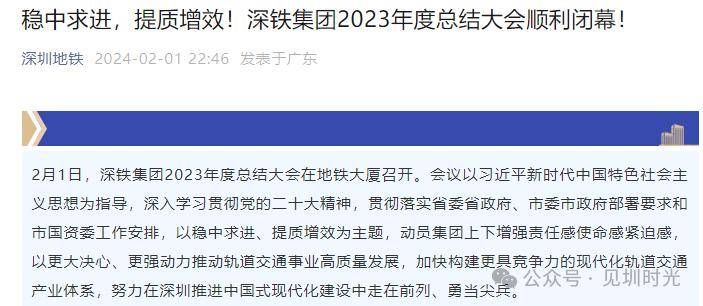 稳中求进，提质增效！深铁集团2023年度总结大会顺利闭幕！

深圳地铁 2024-02-01 22:46 发表于广东

2月1日，深铁集团2023年度总结大会在地铁大厦召开。会议以习近平新时代中国特色社会主义思想为指导，深入学习贯彻党的二十大精神，贯彻落实省委省政府、市委市政府部署要求和市国资委工作安排，以稳中求进、提质增效为主题，动员集团上下增强责任感使命感紧迫感，以更大决心、更强动力推动轨道交通事业高质量发展，加快构建更具竞争力的现代化轨道交通产业体系，努力在深圳推进中国式现代化建设中走在前列、勇当尖兵。

公众号 · 见圳时光